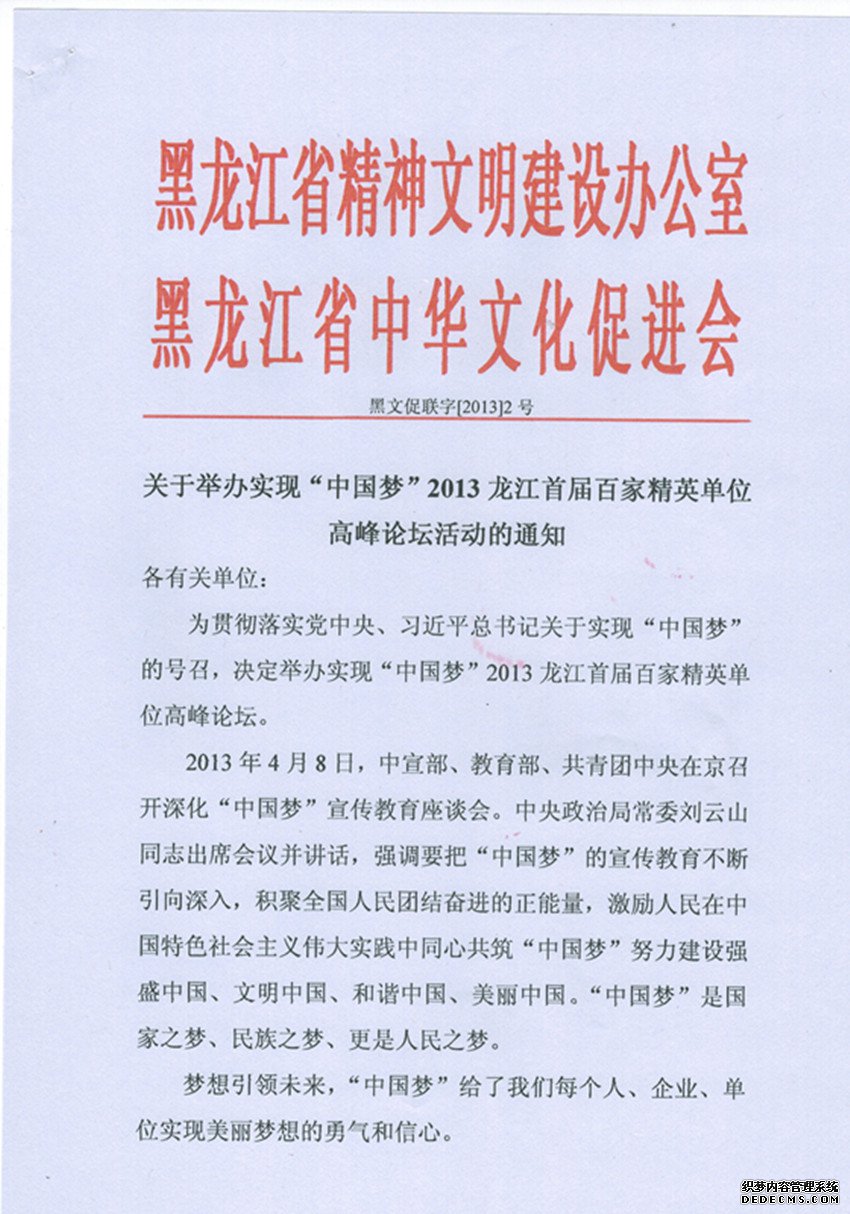 黑龙江省精神文明建设办公室
黑龙江省中华文化促进会

黑文促联字[2013]2 号

关于举办实现“中国梦”2013 龙江首届百家精英单位高峰论坛活动的通知

各有关单位：

为贯彻落实党中央、习近平总书记关于实现“中国梦”的号召，决定举办实现“中国梦”2013 龙江首届百家精英单位高峰论坛。

2013 年 4 月 8 日，中宣部、教育部、共青团中央在京召开深化“中国梦”宣传教育座谈会。中央政治局常委刘云山同志出席会议并讲话，强调要把“中国梦”的宣传教育不断引向深入，积聚全国人民团结奋进的正能量，激励人民在中国特色社会主义伟大实践中同心共筑“中国梦”努力建设强盛中国、文明中国、和谐中国、美丽中国。“中国梦”是国家之梦、民族之梦、更是人民之梦。

梦想引领未来，“中国梦”给了我们每个人、企业、单位实现美丽梦想的勇气和信心。

织梦内容管理系统
DEDECMS.COM